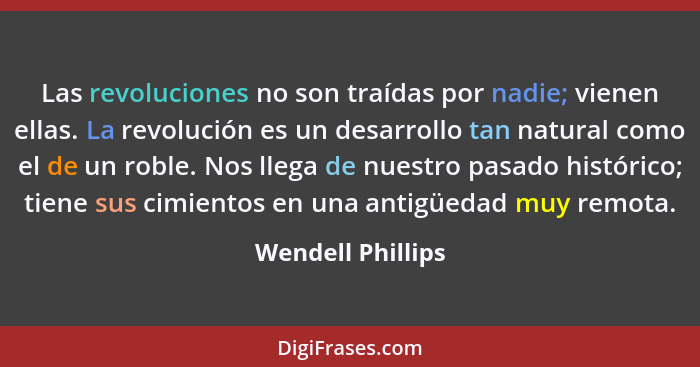 Las revoluciones no son traídas por nadie; vienen ellas. La revolución es un desarrollo tan natural como el de un roble. Nos llega de nuestro pasado histórico; tiene sus cimientos en una antigüedad muy remota.

Wendell Phillips

DigiFrases.com